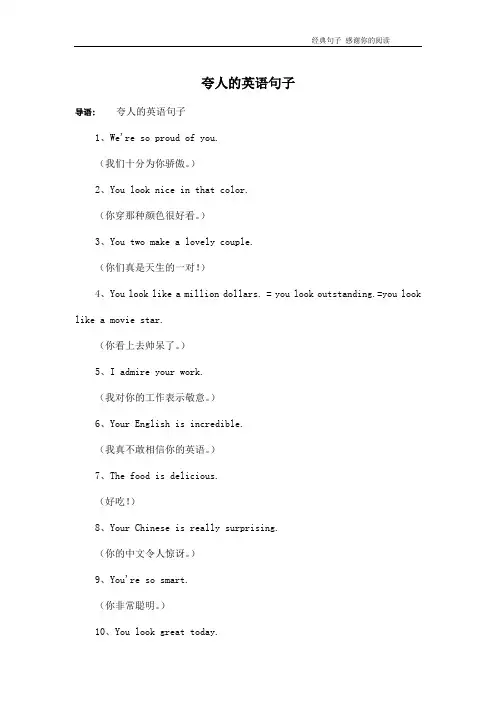 经典句子 感谢你的阅读

夸人的英语句子

导语： 夸人的英语句子

1、We're so proud of you.

（我们十分为你骄傲。）

2、You look nice in that color.

（你穿那种颜色很好看。）

3、You two make a lovely couple.

（你们真是天生的一对！）

4、You look like a million dollars. = you look outstanding.=you look like a movie star.

（你看上去帅呆了。）

5、I admire your work.

（我对你的工作表示敬意。）

6、Your English is incredible.

（我真不敢相信你的英语。）

7、The food is delicious.

（好吃！）

8、Your Chinese is really surprising.

（你的中文令人惊讶。）

9、You're so smart.

（你非常聪明。）

10、You look great today.